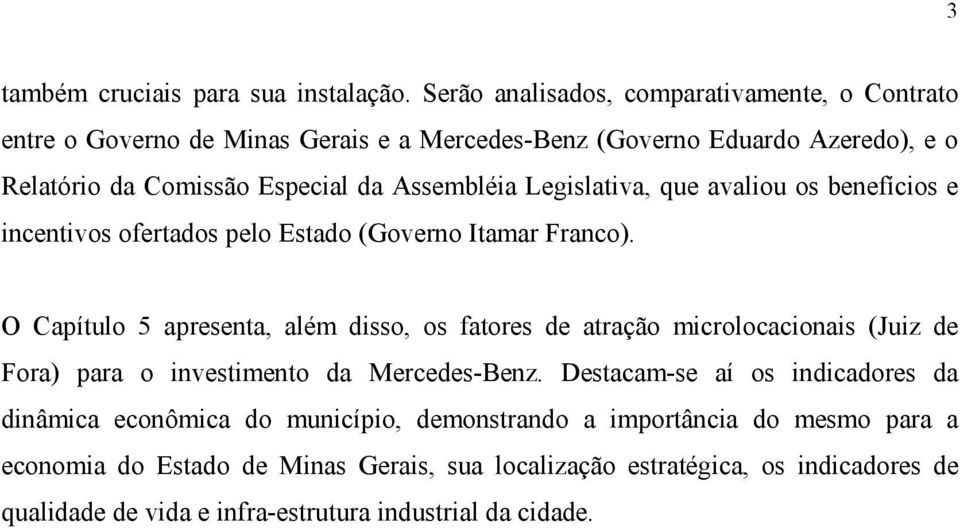 3

também cruciais para sua instalação. Serão analisados, comparativamente, o Contrato entre o Governo de Minas Gerais e a Mercedes-Benz (Governo Eduardo Azeredo), e o Relatório da Comissão Especial da Assembléia Legislativa, que avaliou os benefícios e incentivos ofertados pelo Estado (Governo Itamar Franco).

O Capítulo 5 apresenta, além disso, os fatores de atração microlocacionais (Juiz de Fora) para o investimento da Mercedes-Benz. Destacam-se aí os indicadores da dinâmica econômica do município, demonstrando a importância do mesmo para a economia do Estado de Minas Gerais, sua localização estratégica, os indicadores de qualidade de vida e infra-estrutura industrial da cidade.